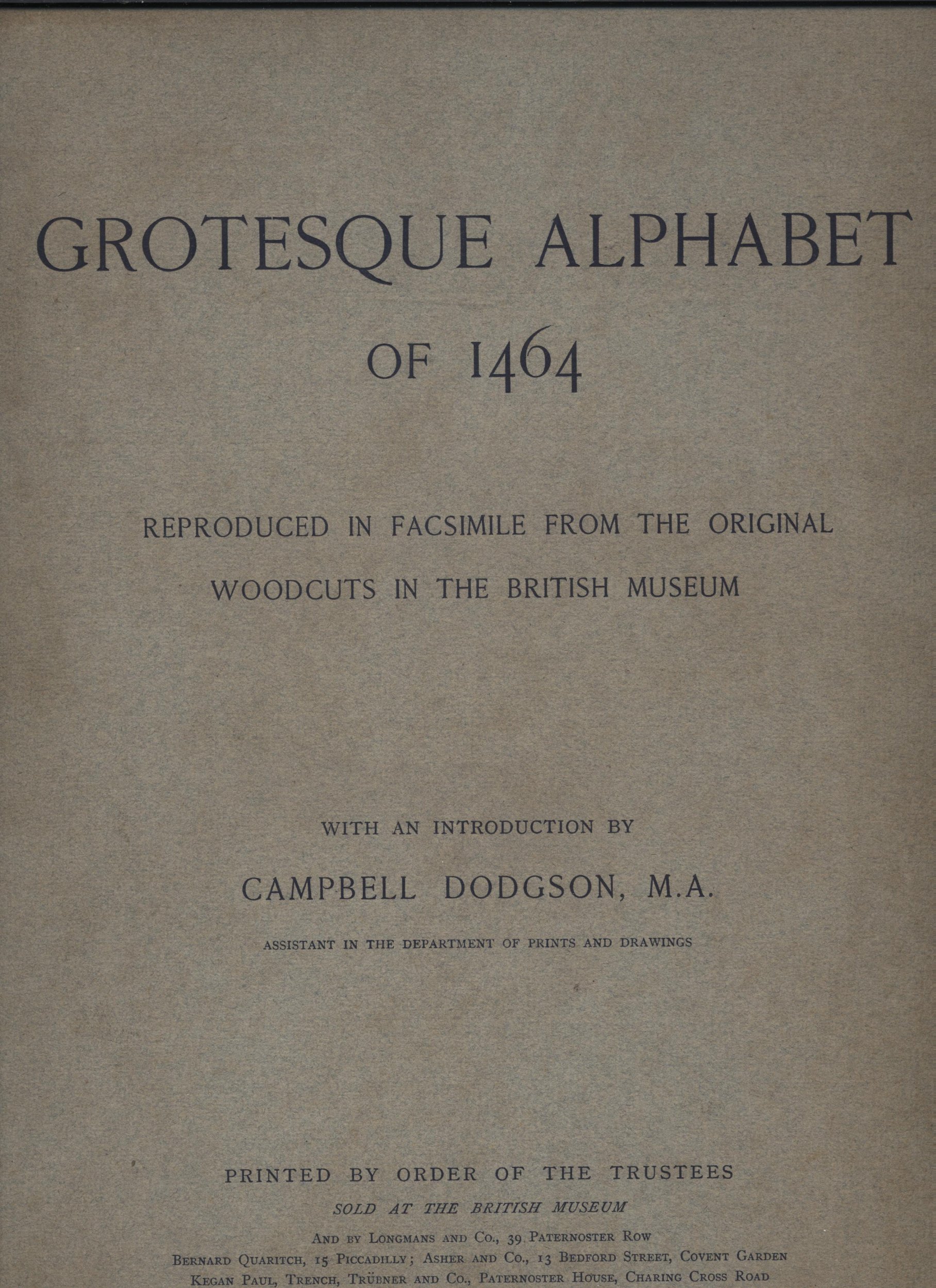 GROTESQUE ALPHABET

OF 1464

REPRODUCED IN FACSIMILE FROM THE ORIGINAL WOODCUTS IN THE BRITISH MUSEUM

WITH AN INTRODUCTION BY

CAMPBELL DODGSON, M.A.

ASSISTANT IN THE DEPARTMENT OF PRINTS AND DRAWINGS

PRINTED BY ORDER OF THE TRUSTEES

SOLD AT THE BRITISH MUSEUM

AND BY LONGMANS AND CO., 39 PATERNOSTER ROW
BERNARD QUARITCH, 15 PICCADILLY; ASHER AND CO., 13 BEDFORD STREET, COVENT GARDEN
KEGAN PAUL, TRENCH, TRÜBNER AND CO., PATERNOSTER HOUSE, CHARING CROSS ROAD